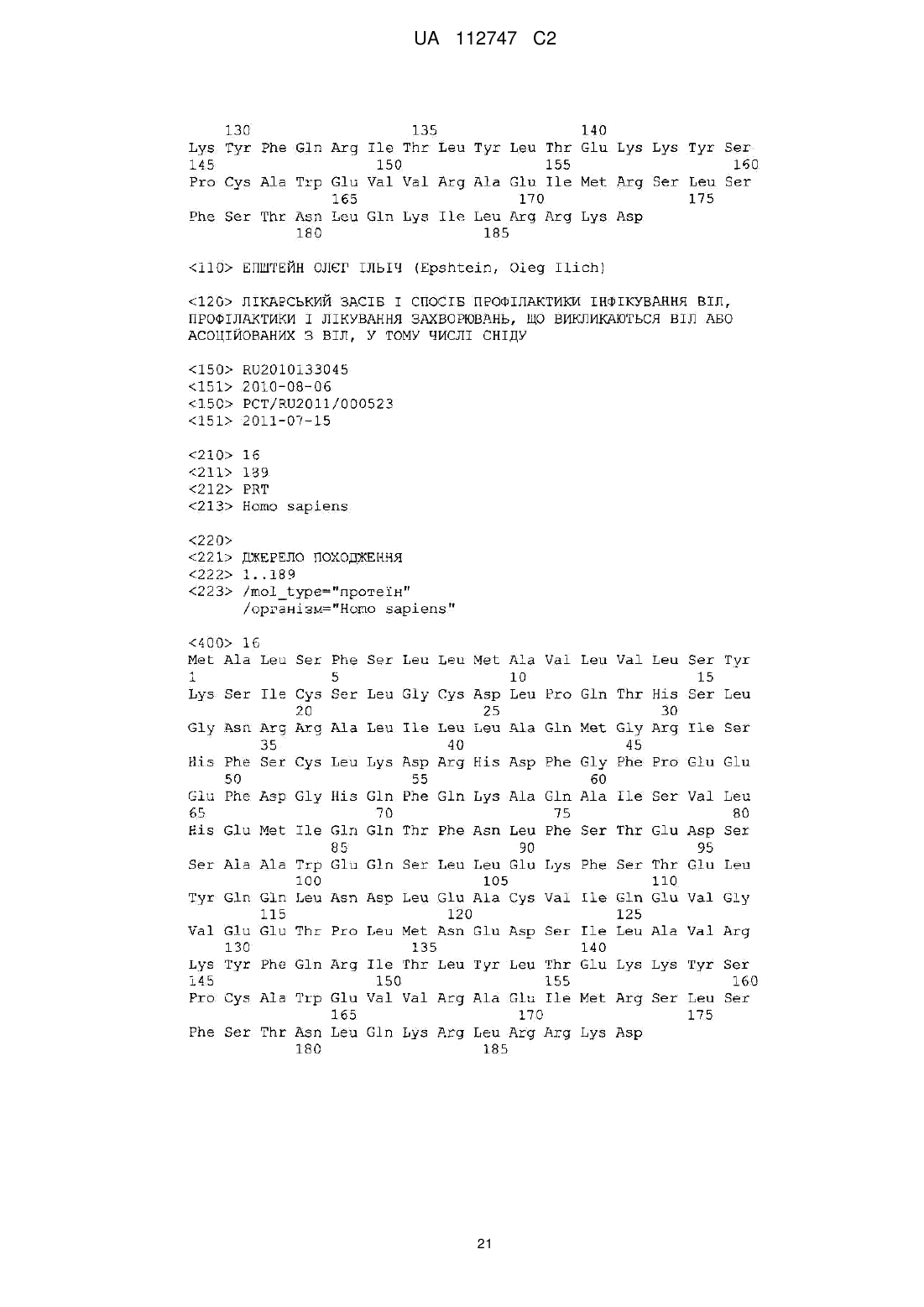 UA 112747 C2

130 135 140
Lys Tyr Phe Gln Arg Ile Thr Leu Tyr Leu Thr Glu Lys Lys Tyr Ser
145 150 155 160
Pro Cys Ala Trp Glu Val Val Arg Ala Glu Ile Met Arg Ser Leu Ser
165 170 175
Phe Ser Thr Asn Leu Gln Lys Ile Leu Arg Arg Lys Asp
180 185

<110> ЕПШТЕЙН ОЛЕГ ІЛЬІЧ (Epshtein, Oleg Ilich)

<120> ЛІКАРСЬКИЙ ЗАСІБ І СПОСІБ ПРОФІЛАКТИКИ ІНФІКУВАННЯ ВІЛ, ПРОФІЛАКТИКИ І ЛІКУВАННЯ ЗАХВОРЮВАНЬ, ЩО ВИКЛИКАЮТЬСЯ ВІЛ АБО АСОЦІЙОВАНИХ З ВІЛ, У ТОМУ ЧИСЛІ СНІДУ

<150> RU2010133045
<151> 2010-08-06
<150> PCT/RU2011/000523
<151> 2011-07-15

<210> 16
<211> 189
<212> PRT
<213> Homo sapiens

<220>
<221> ДЖЕРЕЛО ПОХОДЖЕННЯ
<222> 1..189
<223> /mol_type="протеїн"
/організм="Homo sapiens"

<400> 16
Met Ala Leu Ser Phe Ser Leu Leu Met Ala Val Leu Val Leu Ser Tyr
1 5 10 15
Lys Ser Ile Cys Ser Leu Gly Cys Asp Leu Pro Gln Thr His Ser Leu
20 25 30
Gly Asn Arg Arg Ala Leu Ile Leu Leu Ala Gln Met Gly Arg Ile Ser
35 40 45
His Phe Ser Cys Leu Lys Asp Arg His Asp Phe Gly Phe Pro Glu Glu
50 55 60
Glu Phe Asp Gly His Gln Phe Gln Lys Ala Gln Ala Ile Ser Val Leu
65 70 75 80
His Glu Met Ile Gln Gln Thr Phe Asn Leu Phe Ser Thr Glu Asp Ser
85 90 95
Ser Ala Ala Trp Glu Gln Ser Leu Leu Glu Lys Phe Ser Thr Glu Leu
100 105 110
Tyr Gln Gln Leu Asn Asp Leu Glu Ala Cys Val Ile Gln Glu Val Gly
115 120 125
Val Glu Glu Thr Pro Leu Met Asn Glu Asp Ser Ile Leu Ala Val Arg
130 135 140
Lys Tyr Phe Gln Arg Ile Thr Leu Tyr Leu Thr Glu Lys Lys Tyr Ser
145 150 155 160
Pro Cys Ala Trp Glu Val Val Arg Ala Glu Ile Met Arg Ser Leu Ser
165 170 175
Phe Ser Thr Asn Leu Gln Lys Arg Leu Arg Arg Lys Asp
180 185

21